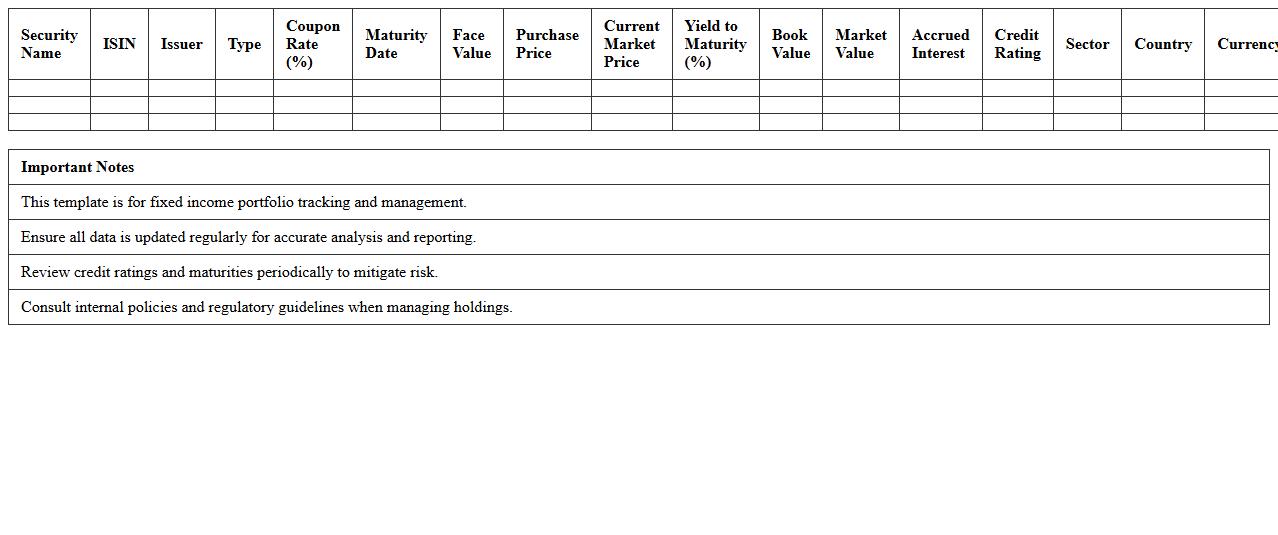 | Security Name | ISIN | Issuer | Type | Coupon Rate (%) | Maturity Date | Face Value | Purchase Price | Current Market Price | Yield to Maturity (%) | Book Value | Market Value | Accrued Interest | Credit Rating | Sector | Country | Currency |
|---|---|---|---|---|---|---|---|---|---|---|---|---|---|---|---|---|
| | | | | | | | | | | | | | | | | |
| | | | | | | | | | | | | | | | | |
| | | | | | | | | | | | | | | | | |

| Important Notes |
|---|
| This template is for fixed income portfolio tracking and management. |
| Ensure all data is updated regularly for accurate analysis and reporting. |
| Review credit ratings and maturities periodically to mitigate risk. |
| Consult internal policies and regulatory guidelines when managing holdings. |